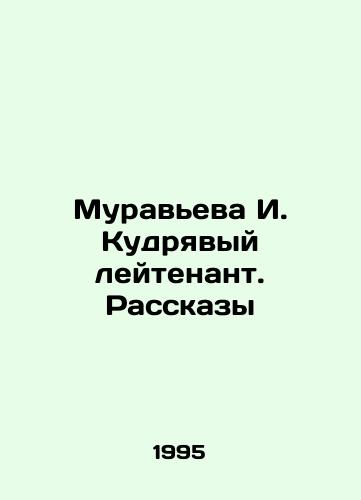 Муравьева И. Кудрявый лейтенант. Рассказы

1995